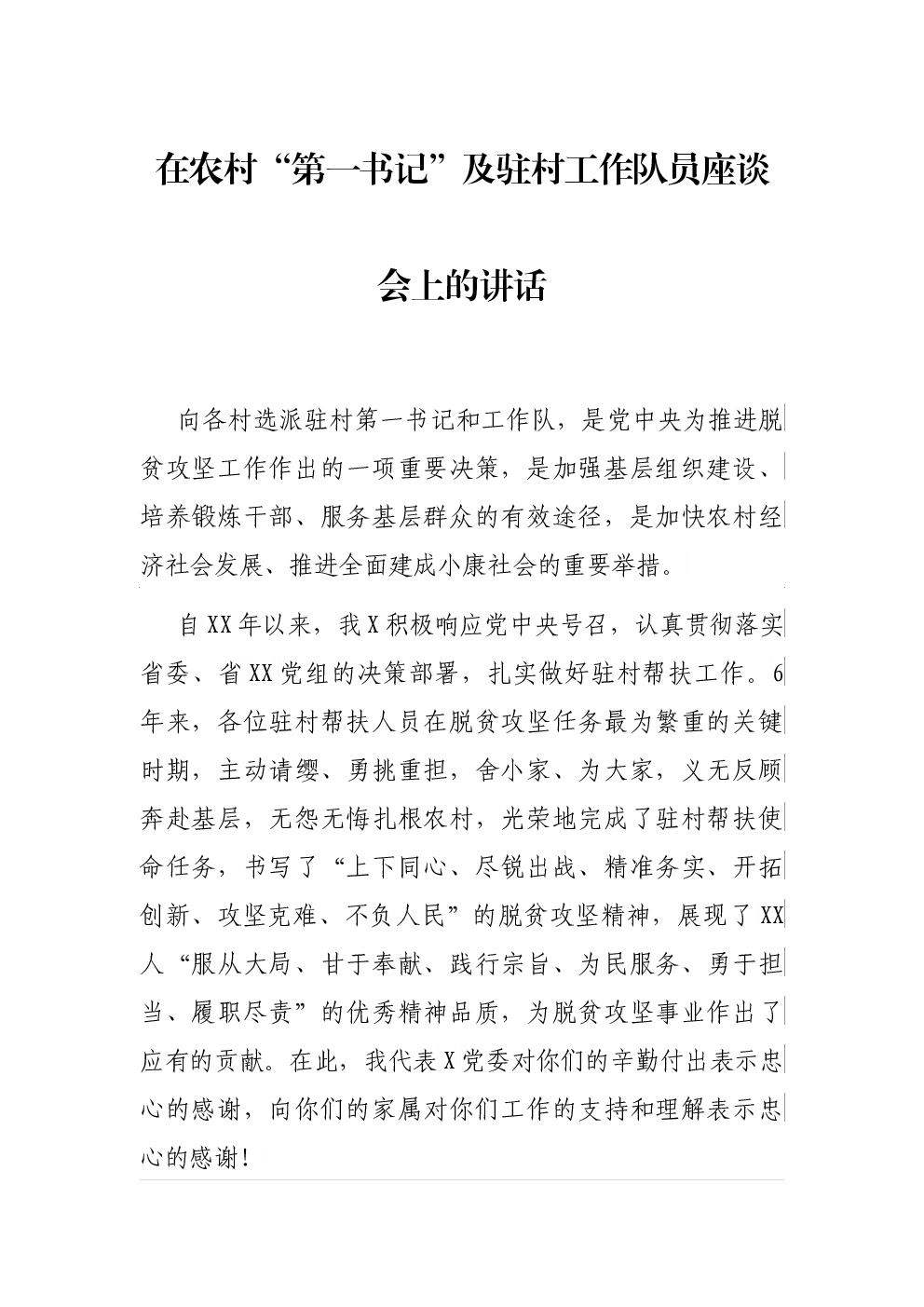 在农村“第一书记”及驻村工作队员座谈会上的讲话

向各村选派驻村第一书记和工作队，是党中央为推进脱贫攻坚工作作出的一项重要决策，是加强基层组织建设、培养锻炼干部、服务基层群众的有效途径，是加快农村经济社会发展、推进全面建成小康社会的重要举措。

自XX年以来，我X积极响应党中央号召，认真贯彻落实省委、省XX党组的决策部署，扎实做好驻村帮扶工作。6年来，各位驻村帮扶人员在脱贫攻坚任务最为繁重的关键时期，主动请缨、勇挑重担，舍小家、为大家，义无反顾奔赴基层，无怨无悔扎根农村，光荣地完成了驻村帮扶使命任务，书写了“上下同心、尽锐出战、精准务实、开拓创新、攻坚克难、不负人民”的脱贫攻坚精神，展现了XX人“服从大局、甘于奉献、践行宗旨、为民服务、勇于担当、履职尽责”的优秀精神品质，为脱贫攻坚事业作出了应有的贡献。在此，我代表X党委对你们的辛勤付出表示忠心的感谢，向你们的家属对你们工作的支持和理解表示忠心的感谢！